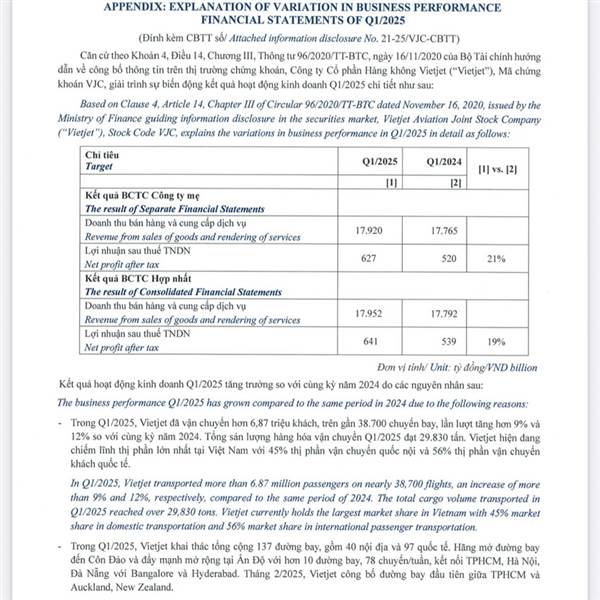 APPENDIX: EXPLANATION OF VARIATION IN BUSINESS PERFORMANCE FINANCIAL STATEMENTS OF Q1/2025

(Đính kèm CBTT số/ Attached information disclosure No. 21-25/VJC-CBTT)

Căn cứ theo Khoản 4, Điều 14, Chương III, Thông tư 96/2020/TT-BTC, ngày 16/11/2020 của Bộ Tài chính hướng dẫn về công bố thông tin trên thị trường chứng khoán, Công ty Cổ phần Hàng không Vietjet ("Vietjet"), Mã chứng khoán VJC, giải trình sự biến động kết quả hoạt động kinh doanh Q1/2025 chi tiết như sau:

Based on Clause 4, Article 14, Chapter III of Circular 96/2020/TT-BTC dated November 16, 2020, issued by the Ministry of Finance guiding information disclosure in the securities market, Vietjet Aviation Joint Stock Company ("Vietjet"), Stock Code VJC, explains the variations in business performance in Q1/2025 in detail as follows:

| Chỉ tiêu Target | Q1/2025 | Q1/2024 | [1] vs. [2] |
|---|---|---|---|
| | [1] | [2] | |
| Kết quả BCTC Công ty mẹ The result of Separate Financial Statements | | | |
| Doanh thu bán hàng và cung cấp dịch vụ Revenue from sales of goods and rendering of services | 17.920 | 17.765 | |
| Lợi nhuận sau thuế TNDN Net profit after tax | 627 | 520 | 21% |
| Kết quả BCTC Hợp nhất The result of Consolidated Financial Statements | | | |
| Doanh thu bán hàng và cung cấp dịch vụ Revenue from sales of goods and rendering of services | 17.952 | 17.792 | |
| Lợi nhuận sau thuế TNDN Net profit after tax | 641 | 539 | 19% |

Đơn vị tính/ Unit: tỷ đồng/VND billion

Kết quả hoạt động kinh doanh Q1/2025 tăng trưởng so với cùng kỳ năm 2024 do các nguyên nhân sau:

The business performance Q1/2025 has grown compared to the same period in 2024 due to the following reasons:

- Trong Q1/2025, Vietjet đã vận chuyển hơn 6,87 triệu khách, trên gần 38.700 chuyến bay, lần lượt tăng hơn 9% và 12% so với cùng kỳ năm 2024. Tổng sản lượng hàng hóa vận chuyển Q1/2025 đạt 29.830 tấn. Vietjet hiện đang chiếm lĩnh thị phần lớn nhất tại Việt Nam với 45% thị phần vận chuyển quốc nội và 56% thị phần vận chuyển khách quốc tế.

In Q1/2025, Vietjet transported more than 6.87 million passengers on nearly 38,700 flights, an increase of more than 9% and 12%, respectively, compared to the same period of 2024. The total cargo volume transported in Q1/2025 reached over 29,830 tons. Vietjet currently holds the largest market share in Vietnam with 45% market share in domestic transportation and 56% market share in international passenger transportation.

- Trong Q1/2025, Vietjet khai thác tổng cộng 137 đường bay, gồm 40 nội địa và 97 quốc tế. Hãng mở đường bay đến Côn Đảo và đẩy mạnh mở rộng tại Ấn Độ với hơn 10 đường bay, 78 chuyến/tuần, kết nối TPHCM, Hà Nội, Đà Nẵng với Bangalore và Hyderabad. Tháng 2/2025, Vietjet công bố đường bay đầu tiên giữa TPHCM và Auckland, New Zealand.